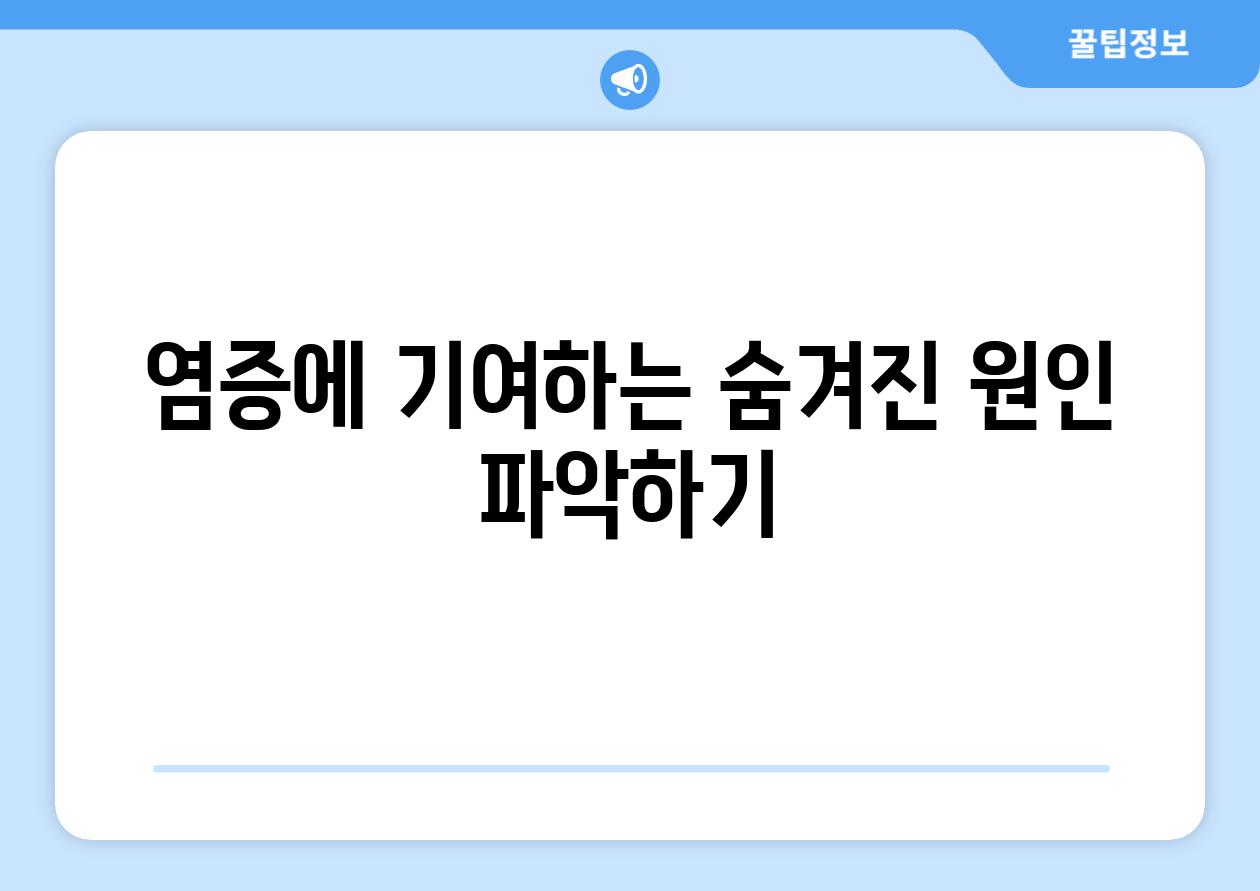 꿀팁정보

염증에 기여하는 숨겨진 원인 파악하기